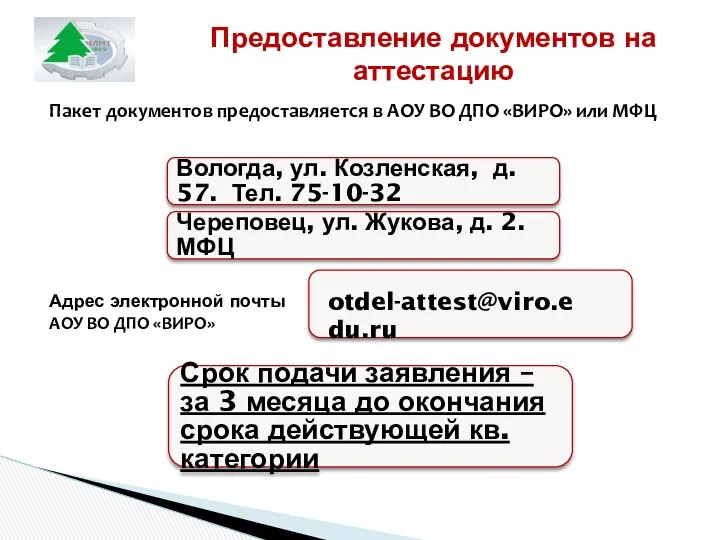 Предоставление документов на аттестацию

Пакет документов предоставляется в АОУ ВО ДПО «ВИРО» или МФЦ

Вологда, ул. Козленская, д. 57. Тел. 75-10-32

Череповец, ул. Жукова, д. 2. МФЦ

Адрес электронной почты АОУ ВО ДПО «ВИРО»

otdel-attest@viro.edu.ru

Срок подачи заявления – за 3 месяца до окончания срока действующей кв. категории